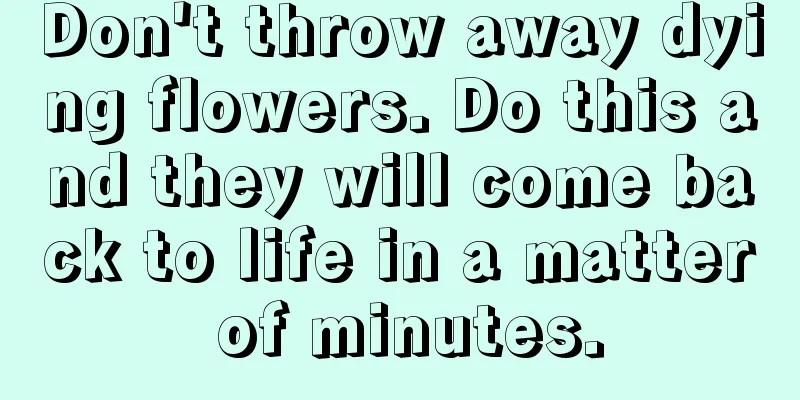 Don't throw away dying flowers. Do this and they will come back to life in a matter of minutes.